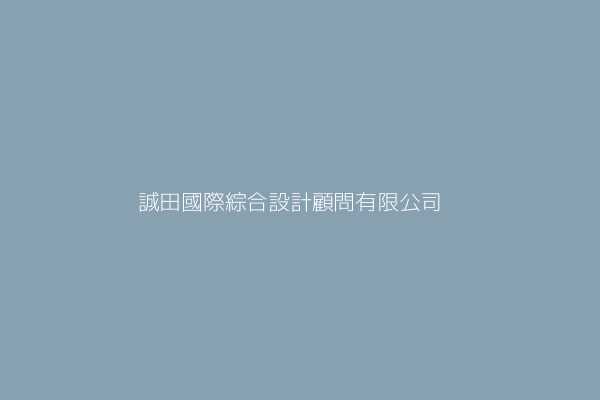 誠田國際綜合設計顧問有限公司